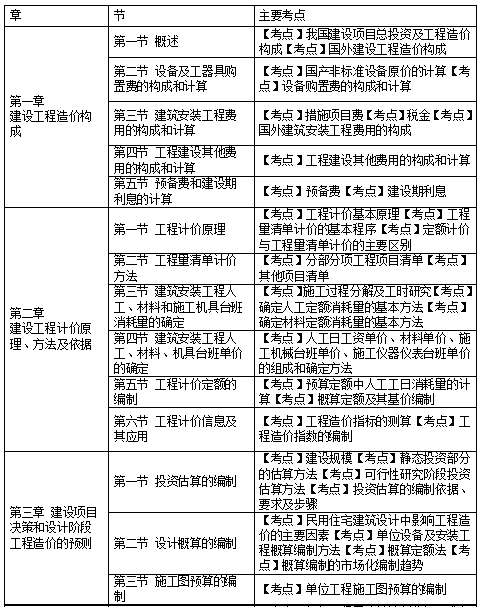 | 章 | 节 | 主要考点 |
|---|---|---|
| 第一章 建设工程造价构成 | 第一节 概述 | 【考点】我国建设项目总投资及工程造价构成【考点】国外建设工程造价构成 |
| | 第二节 设备及工器具购置费的构成和计算 | 【考点】国产非标准设备原价的计算【考点】设备购置费的构成和计算 |
| | 第三节 建筑安装工程费用的构成和计算 | 【考点】措施项目费【考点】税金【考点】国外建筑安装工程费用的构成 |
| | 第四节 工程建设其他费用的构成和计算 | 【考点】工程建设其他费用的构成和计算 |
| | 第五节 预备费和建设期利息的计算 | 【考点】预备费【考点】建设期利息 |
| 第二章 建设工程计价原理、方法及依据 | 第一节 工程计价原理 | 【考点】工程计价基本原理【考点】工程量清单计价的基本程序【考点】定额计价与工程量清单计价的主要区别 |
| | 第二节 工程量清单计价方法 | 【考点】分部分项工程项目清单【考点】其他项目清单 |
| | 第三节 建筑安装工程人工、材料和施工机具台班消耗量的确定 | 【考点】施工过程分解及工时研究【考点】确定人工定额消耗量的基本方法【考点】确定材料定额消耗量的基本方法 |
| | 第四节 建筑安装工程人工、材料、机具台班单价的确定 | 【考点】人工日工资单价、材料单价、施工机械台班单价、施工仪器仪表台班单价的组成和确定方法 |
| | 第五节 工程计价定额的编制 | 【考点】预算定额中人工工日消耗量的计算【考点】概算定额及其基价编制 |
| | 第六节 工程计价信息及其应用 | 【考点】工程造价指标的测算【考点】工程造价指数的编制 |
| 第三章 建设项目决策和设计阶段工程造价的预测 | 第一节 投资估算的编制 | 【考点】建设规模【考点】静态投资部分的估算方法【考点】可行性研究阶段投资估算方法【考点】投资估算的编制依据、要求及步骤 |
| | 第二节 设计概算的编制 | 【考点】民用住宅建筑设计中影响工程造价的主要因素【考点】单位设备及安装工程概算编制方法【考点】概算定额法【考点】概算编制的市场化编制趋势 |
| | 第三节 施工图预算的编制 | 【考点】单位工程施工图预算的编制 |